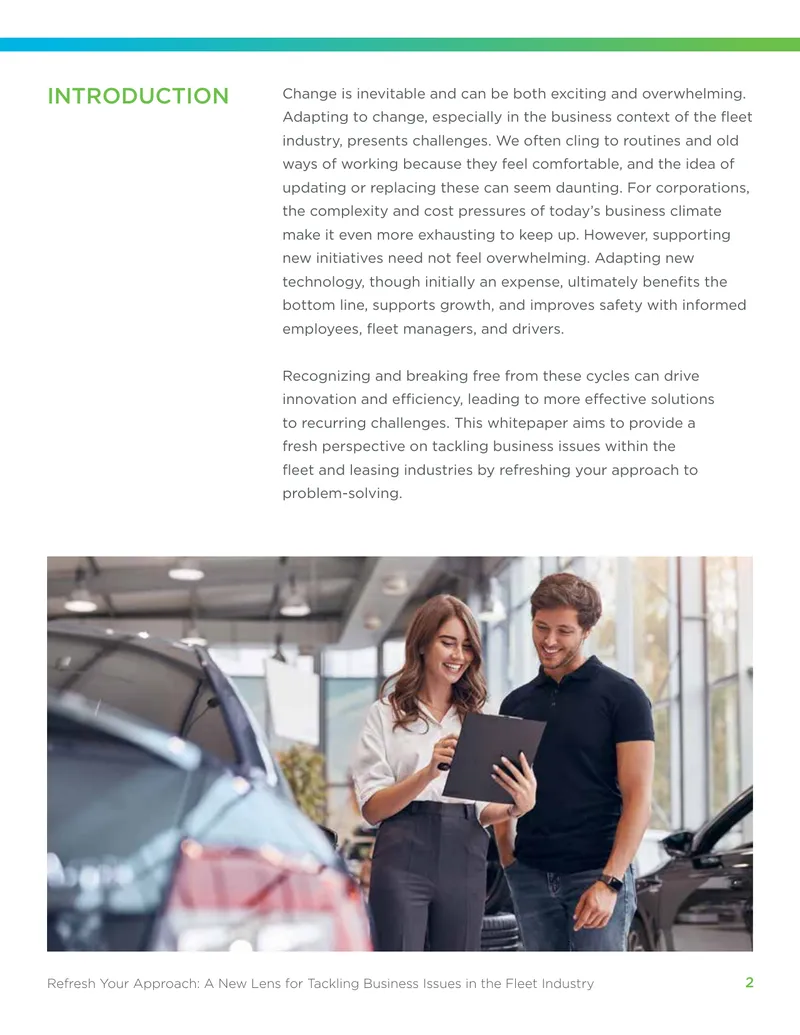 INTRODUCTION

Change is inevitable and can be both exciting and overwhelming. Adapting to change, especially in the business context of the fleet industry, presents challenges. We often cling to routines and old ways of working because they feel comfortable, and the idea of updating or replacing these can seem daunting. For corporations, the complexity and cost pressures of today's business climate make it even more exhausting to keep up. However, supporting new initiatives need not feel overwhelming. Adapting new technology, though initially an expense, ultimately benefits the bottom line, supports growth, and improves safety with informed employees, fleet managers, and drivers.

Recognizing and breaking free from these cycles can drive innovation and efficiency, leading to more effective solutions to recurring challenges. This whitepaper aims to provide a fresh perspective on tackling business issues within the fleet and leasing industries by refreshing your approach to problem-solving.

Refresh Your Approach: A New Lens for Tackling Business Issues in the Fleet Industry 2